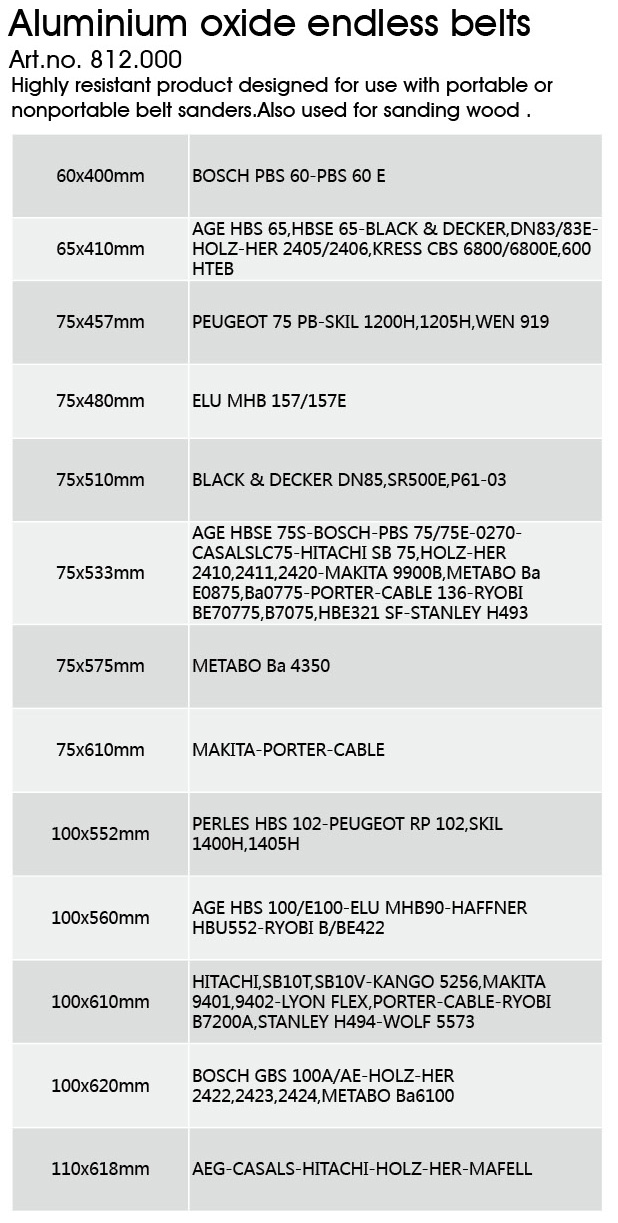 Aluminium oxide endless belts

Art.no. 812.000

Highly resistant product designed for use with portable or nonportable belt sanders.Also used for sanding wood .

| | |
|---|---|
| 60x400mm | BOSCH PBS 60-PBS 60 E |
| 65x410mm | AGE HBS 65,HBSE 65-BLACK & DECKER,DN83/83E-HOLZ-HER 2405/2406,KRESS CBS 6800/6800E,600 HTEB |
| 75x457mm | PEUGEOT 75 PB-SKIL 1200H,1205H,WEN 919 |
| 75x480mm | ELU MHB 157/157E |
| 75x510mm | BLACK & DECKER DN85,SR500E,P61-03 |
| 75x533mm | AGE HBSE 75S-BOSCH-PBS 75/75E-0270-CASALSLC75-HITACHI SB 75,HOLZ-HER 2410,2411,2420-MAKITA 9900B,METABO Ba E0875,Ba0775-PORTER-CABLE 136-RYOBI BE70775,B7075,HBE321 SF-STANLEY H493 |
| 75x575mm | METABO Ba 4350 |
| 75x610mm | MAKITA-PORTER-CABLE |
| 100x552mm | PERLES HBS 102-PEUGEOT RP 102,SKIL 1400H,1405H |
| 100x560mm | AGE HBS 100/E100-ELU MHB90-HAFFNER HBU552-RYOBI B/BE422 |
| 100x610mm | HITACHI,SB10T,SB10V-KANGO 5256,MAKITA 9401,9402-LYON FLEX,PORTER-CABLE-RYOBI B7200A,STANLEY H494-WOLF 5573 |
| 100x620mm | BOSCH GBS 100A/AE-HOLZ-HER 2422,2423,2424,METABO Ba6100 |
| 110x618mm | AEG-CASALS-HITACHI-HOLZ-HER-MAFELL |